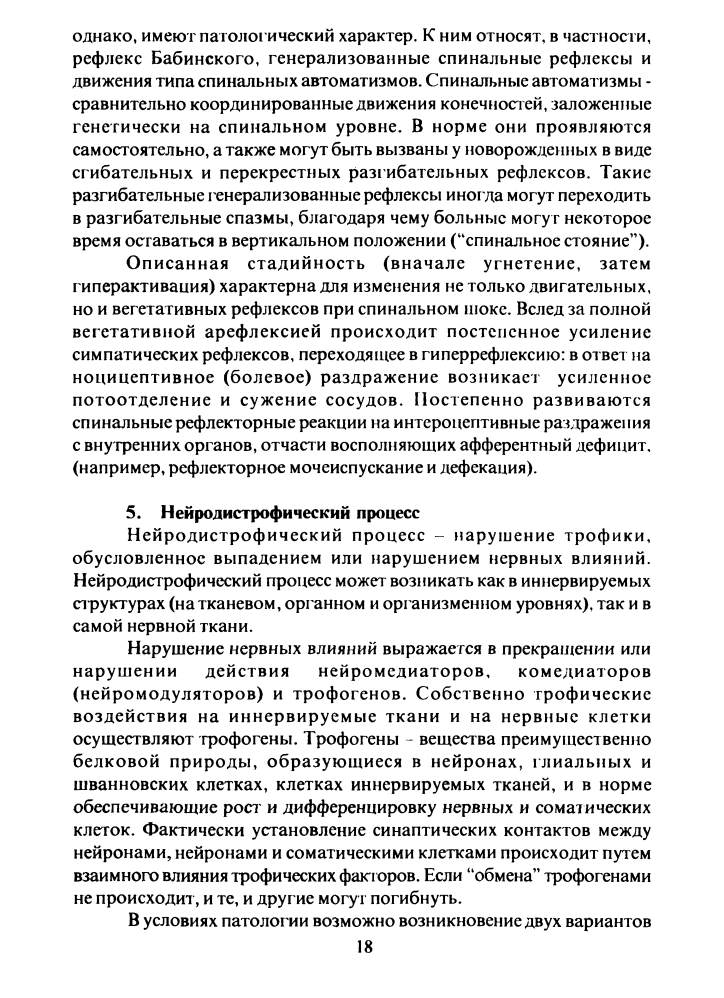 однако, имеют патологический характер. К ним относят, в частности, рефлекс Бабинского, генерализованные спинальные рефлексы и движения типа спинальных автоматизмов. Спинальные автоматизмы - сравнительно координированные движения конечностей, заложенные генетически на спинальном уровне. В норме они проявляются самостоятельно, а также могут быть вызваны у новорожденных в виде сгибательных и перекрестных разгибательных рефлексов. Такие разгибательные генерализованные рефлексы иногда могут переходить в разгибательные спазмы, благодаря чему больные могут некоторое время оставаться в вертикальном положении ("спинальное стояние").

Описанная стадийность (вначале угнетение, затем гиперактивация) характерна для изменения не только двигательных, но и вегетативных рефлексов при спинальном шоке. Вслед за полной вегетативной арефлексией происходит постепенное усиление симпатических рефлексов, переходящее в гиперрефлексию: в ответ на ноцицептивное (болевое) раздражение возникает усиленное потоотделение и сужение сосудов. Постепенно развиваются спинальные рефлекторные реакции на интероцептивные раздражения с внутренних органов, отчасти восполняющих афферентный дефицит, (например, рефлекторное мочеиспускание и дефекация).

5. Нейродистрофический процесс

Нейродистрофический процесс – нарушение трофики, обусловленное выпадением или нарушением нервных влияний. Нейродистрофический процесс может возникать как в иннервируемых структурах (на тканевом, органном и организменном уровнях), так и в самой нервной ткани.

Нарушение нервных влияний выражается в прекращении или нарушении действия нейромедиаторов, комедиаторов (нейромодуляторов) и трофогенов. Собственно трофические воздействия на иннервируемые ткани и на нервные клетки осуществляют трофогены. Трофогены - вещества преимущественно белковой природы, образующиеся в нейронах, глиальных и шванновских клетках, клетках иннервируемых тканей, и в норме обеспечивающие рост и дифференцировку нервных и соматических клеток. Фактически установление синаптических контактов между нейронами, нейронами и соматическими клетками происходит путем взаимного влияния трофических факторов. Если "обмена" трофогенами не происходит, и те, и другие могут погибнуть.

В условиях патологии возможно возникновение двух вариантов

18